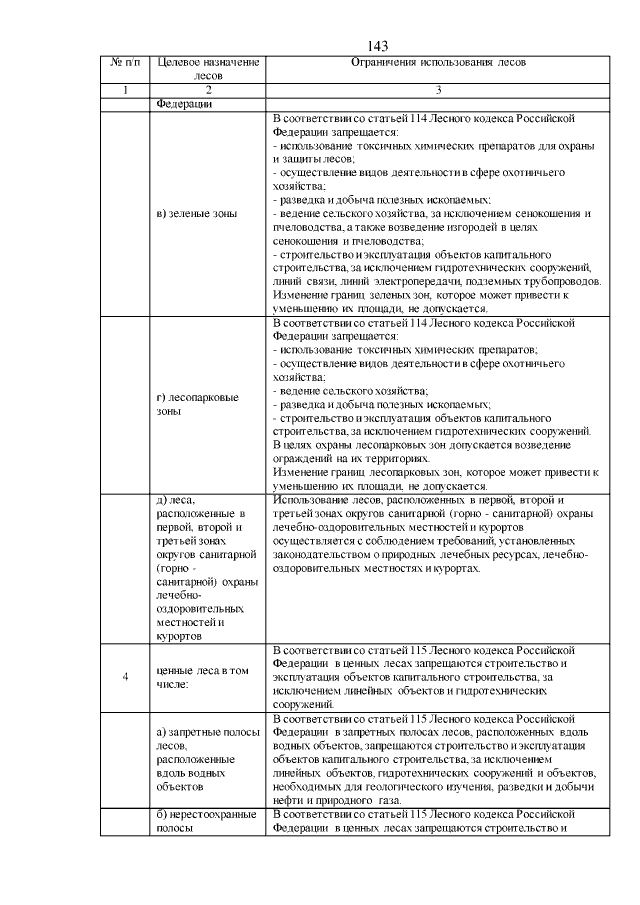 143

| № п/п | Целевое назначение лесов | Ограничения использования лесов |
|---|---|---|
| 1 | 2 | 3 |
| | Федерации | |
| | в) зеленые зоны | В соответствии со статьей 114 Лесного кодекса Российской Федерации запрещается: - использование токсичных химических препаратов для охраны и защиты лесов; - осуществление видов деятельности в сфере охотничьего хозяйства; - разведка и добыча полезных ископаемых; - ведение сельского хозяйства, за исключением сенокошения и пчеловодства, а также возведение изгородей в целях сенокошения и пчеловодства; - строительство и эксплуатация объектов капитального строительства, за исключением гидротехнических сооружений, линий связи, линий электропередачи, подземных трубопроводов. Изменение границ зеленых зон, которое может привести к уменьшению их площади, не допускается. |
| | г) лесопарковые зоны | В соответствии со статьей 114 Лесного кодекса Российской Федерации запрещается: - использование токсичных химических препаратов; - осуществление видов деятельности в сфере охотничьего хозяйства; - ведение сельского хозяйства; - разведка и добыча полезных ископаемых; - строительство и эксплуатация объектов капитального строительства, за исключением гидротехнических сооружений. В целях охраны лесопарковых зон допускается возведение ограждений на их территориях. Изменение границ лесопарковых зон, которое может привести к уменьшению их площади, не допускается. |
| | д) леса, расположенные в первой, второй и третьей зонах округов санитарной (горно - санитарной) охраны лечебно-оздоровительных местностей и курортов | Использование лесов, расположенных в первой, второй и третьей зонах округов санитарной (горно - санитарной) охраны лечебно-оздоровительных местностей и курортов осуществляется с соблюдением требований, установленных законодательством о природных лечебных ресурсах, лечебно-оздоровительных местностях и курортах. |
| 4 | ценные леса в том числе: | В соответствии со статьей 115 Лесного кодекса Российской Федерации в ценных лесах запрещаются строительство и эксплуатация объектов капитального строительства, за исключением линейных объектов и гидротехнических сооружений. |
| | а) запретные полосы лесов, расположенные вдоль водных объектов | В соответствии со статьей 115 Лесного кодекса Российской Федерации в запретных полосах лесов, расположенных вдоль водных объектов, запрещаются строительство и эксплуатация объектов капитального строительства, за исключением линейных объектов, гидротехнических сооружений и объектов, необходимых для геологического изучения, разведки и добычи нефти и природного газа. |
| | б) нерестоохранные полосы | В соответствии со статьей 115 Лесного кодекса Российской Федерации в ценных лесах запрещаются строительство и |